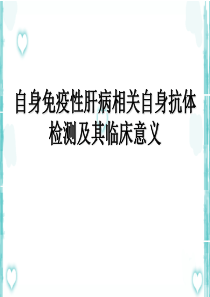 自身免疫性肝病相关自身抗体检测及其临床意义